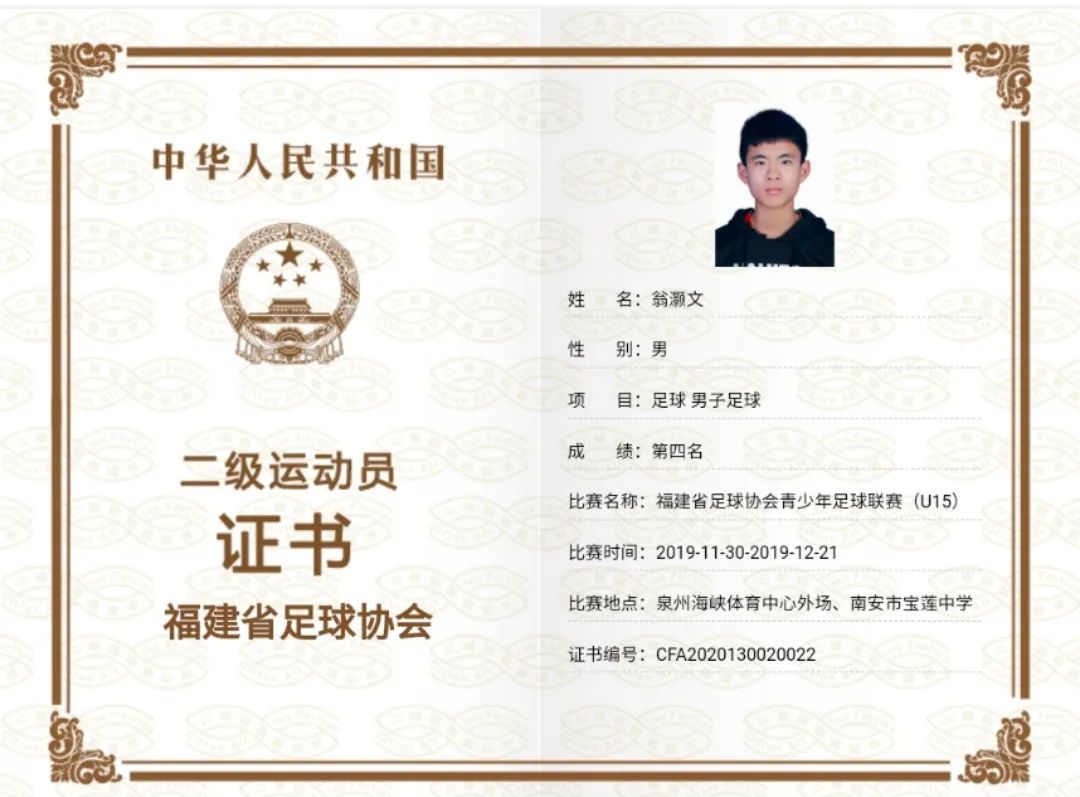 中华人民共和国

二级运动员
证书
福建省足球协会

姓　名：翁灏文
性　别：男
项　目：足球 男子足球
成　绩：第四名
比赛名称：福建省足球协会青少年足球联赛（U15）
比赛时间：2019-11-30-2019-12-21
比赛地点：泉州海峡体育中心外场、南安市宝莲中学
证书编号：CFA2020130020022